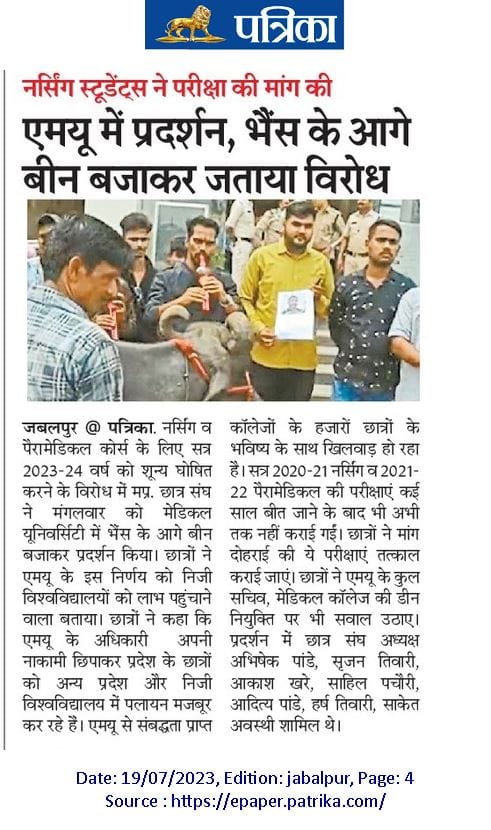 पत्रिका

नर्सिंग स्टूडेंट्स ने परीक्षा की मांग की

एमयू में प्रदर्शन, भैंस के आगे बीन बजाकर जताया विरोध

जबलपुर @ पत्रिका. नर्सिंग व पैरामेडिकल कोर्स के लिए सत्र 2023-24 वर्ष को शून्य घोषित करने के विरोध में मप्र. छात्र संघ ने मंगलवार को मेडिकल यूनिवर्सिटी में भैंस के आगे बीन बजाकर प्रदर्शन किया। छात्रों ने एमयू के इस निर्णय को निजी विश्वविद्यालयों को लाभ पहुंचाने वाला बताया। छात्रों ने कहा कि एमयू के अधिकारी अपनी नाकामी छिपाकर प्रदेश के छात्रों को अन्य प्रदेश और निजी विश्वविद्यालय में पलायन मजबूर कर रहे हैं। एमयू से संबद्धता प्राप्त कॉलेजों के हजारों छात्रों के भविष्य के साथ खिलवाड़ हो रहा है। सत्र 2020-21 नर्सिंग व 2021-22 पैरामेडिकल की परीक्षाएं कई साल बीत जाने के बाद भी अभी तक नहीं कराई गईं। छात्रों ने मांग दोहराई की ये परीक्षाएं तत्काल कराई जाएं। छात्रों ने एमयू के कुल सचिव, मेडिकल कॉलेज की डीन नियुक्ति पर भी सवाल उठाए। प्रदर्शन में छात्र संघ अध्यक्ष अभिषेक पांडे, सृजन तिवारी, आकाश खरे, साहिल पचौरी, आदित्य पांडे, हर्ष तिवारी, साकेत अवस्थी शामिल थे।

Date: 19/07/2023, Edition: jabalpur, Page: 4
Source : https://epaper.patrika.com/